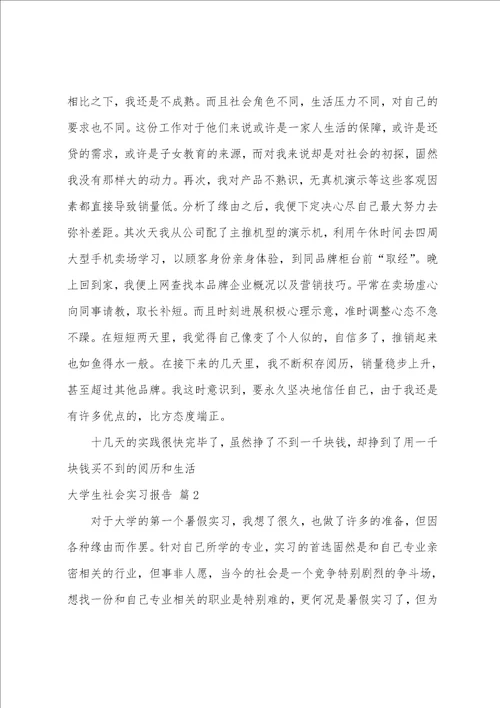 相比之下，我还是不成熟。而且社会角色不同，生活压力不同，对自己的要求也不同。这份工作对于他们来说或许是一家人生活的保障，或许是还贷的需求，或许是子女教育的来源，而对我来说却是对社会的初探，固然我没有那样大的动力。再次，我对产品不熟识，无真机演示等这些客观因素都直接导致销量低。分析了缘由之后，我便下定决心尽自己最大努力去弥补差距。其次天我从公司配了主推机型的演示机，利用午休时间去四周大型手机卖场学习，以顾客身份亲身体验，到同品牌柜台前“取经”。晚上回到家，我便上网查找本品牌企业概况以及营销技巧。平常在卖场虚心向同事请教，取长补短。而且时刻进展积极心理示意，准时调整心态不急不躁。在短短两天里，我觉得自己像变了个人似的，自信多了，推销起来也如鱼得水一般。在接下来的几天里，我不断积存阅历，销量稳步上升，甚至超过其他品牌。我这时意识到，要永久坚决地信任自己，由于我还是有许多优点的，比方态度端正。

十几天的实践很快完毕了，虽然挣了不到一千块钱，却挣到了用一千块钱买不到的阅历和生活

大学生社会实习报告 篇2

对于大学的第一个暑假实习，我想了很久，也做了许多的准备，但因各种缘由而作罢。针对自己所学的专业，实习的首选固然是和自己专业亲密相关的行业，但事非人愿，当今的社会是一个竞争特别剧烈的争斗场，想找一份和自己专业相关的职业是特别难的，更何况是暑假实习了，但为